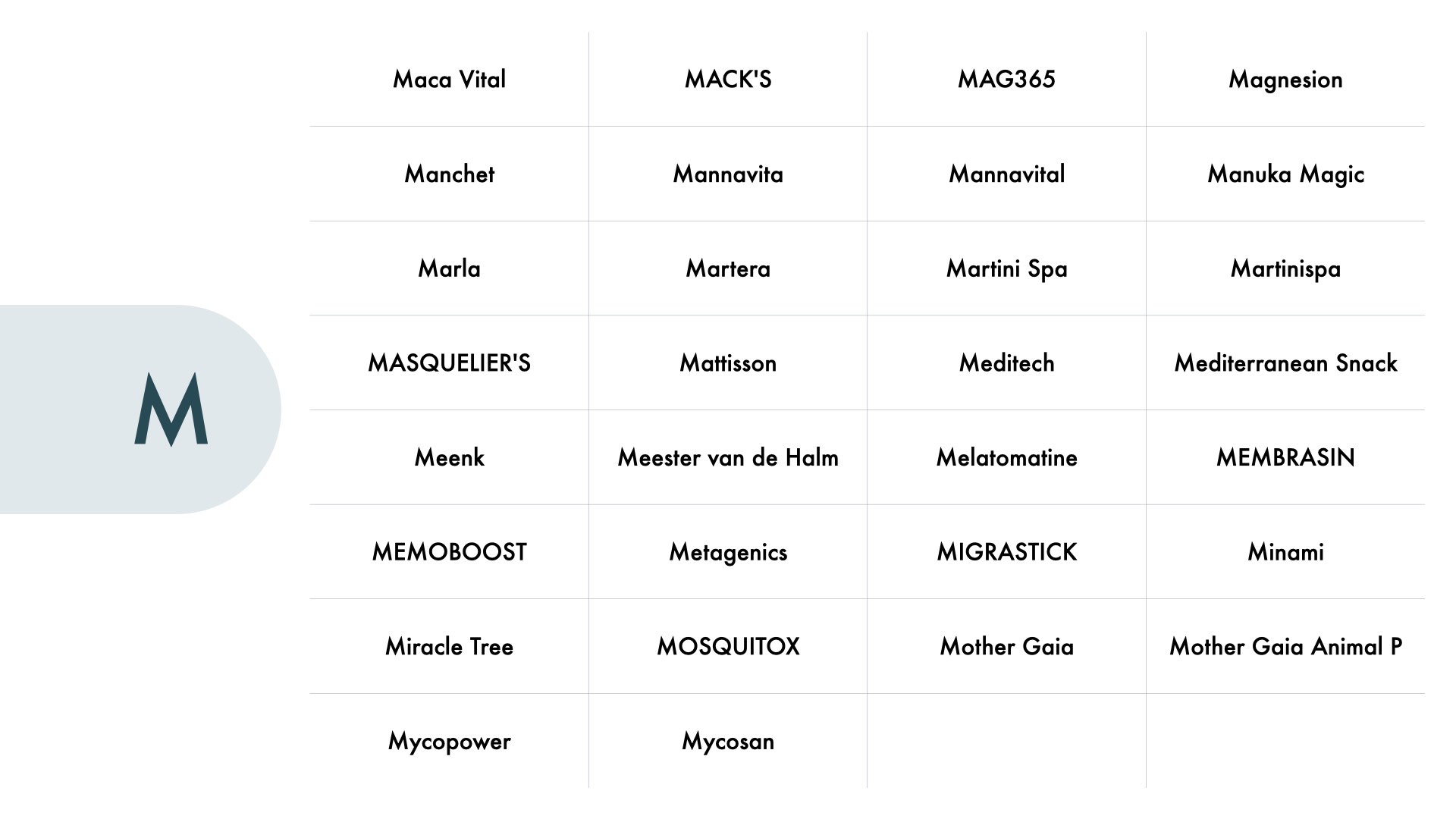 M

| Maca Vital | MACK'S | MAG365 | Magnesion |
|---|---|---|---|
| Manchet | Mannavita | Mannavital | Manuka Magic |
| Marla | Martera | Martini Spa | Martinispa |
| MASQUELIER'S | Mattisson | Meditech | Mediterranean Snack |
| Meenk | Meester van de Halm | Melatomatine | MEMBRASIN |
| MEMOBOOST | Metagenics | MIGRASTICK | Minami |
| Miracle Tree | MOSQUITOX | Mother Gaia | Mother Gaia Animal P |
| Mycopower | Mycosan | | |